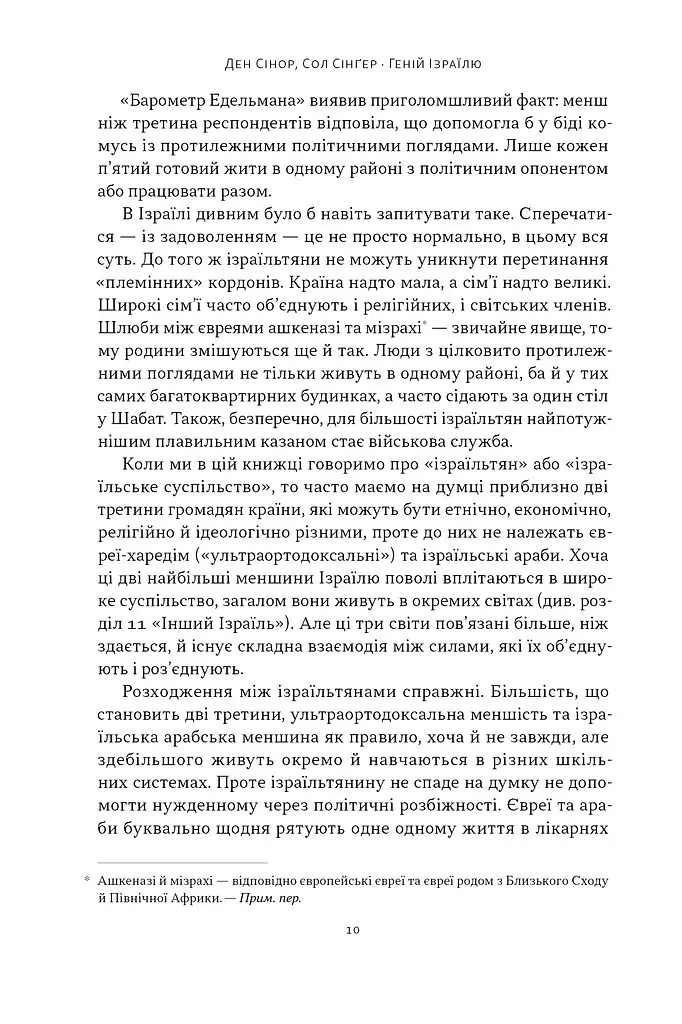 Ден Сінор, Сол Сінґер · Геній Ізраїлю

«Барометр Едельмана» виявив приголомшливий факт: менш ніж третина респондентів відповіла, що допомогла б у біді комусь із протилежними політичними поглядами. Лише кожен п'ятий готовий жити в одному районі з політичним опонентом або працювати разом.

В Ізраїлі дивним було б навіть запитувати таке. Сперечатися — із задоволенням — це не просто нормально, в цьому вся суть. До того ж ізраїльтяни не можуть уникнути перетинання «племінних» кордонів. Країна надто мала, а сім'ї надто великі. Широкі сім'ї часто об'єднують і релігійних, і світських членів. Шлюби між євреями ашкеназі та мізрахі* — звичайне явище, тому родини змішуються ще й так. Люди з цілковито протилежними поглядами не тільки живуть в одному районі, ба й у тих самих багатоквартирних будинках, а часто сідають за один стіл у Шабат. Також, безперечно, для більшості ізраїльтян найпотужнішим плавильним казаном стає військова служба.

Коли ми в цій книжці говоримо про «ізраїльтян» або «ізраїльське суспільство», то часто маємо на думці приблизно дві третини громадян країни, які можуть бути етнічно, економічно, релігійно й ідеологічно різними, проте до них не належать євреї-харедім («ультраортодоксальні») та ізраїльські араби. Хоча ці дві найбільші меншини Ізраїлю поволі вплітаються в широке суспільство, загалом вони живуть в окремих світах (див. розділ 11 «Інший Ізраїль»). Але ці три світи пов'язані більше, ніж здається, й існує складна взаємодія між силами, які їх об'єднують і роз'єднують.

Розходження між ізраїльтянами справжні. Більшість, що становить дві третини, ультраортодоксальна меншість та ізраїльська арабська меншина як правило, хоча й не завжди, але здебільшого живуть окремо й навчаються в різних шкільних системах. Проте ізраїльтянину не спаде на думку не допомогти нужденному через політичні розбіжності. Євреї та араби буквально щодня рятують одне одному життя в лікарнях

* Ашкеназі й мізрахі — відповідно європейські євреї та євреї родом з Близького Сходу й Північної Африки. — Прим. пер.

10